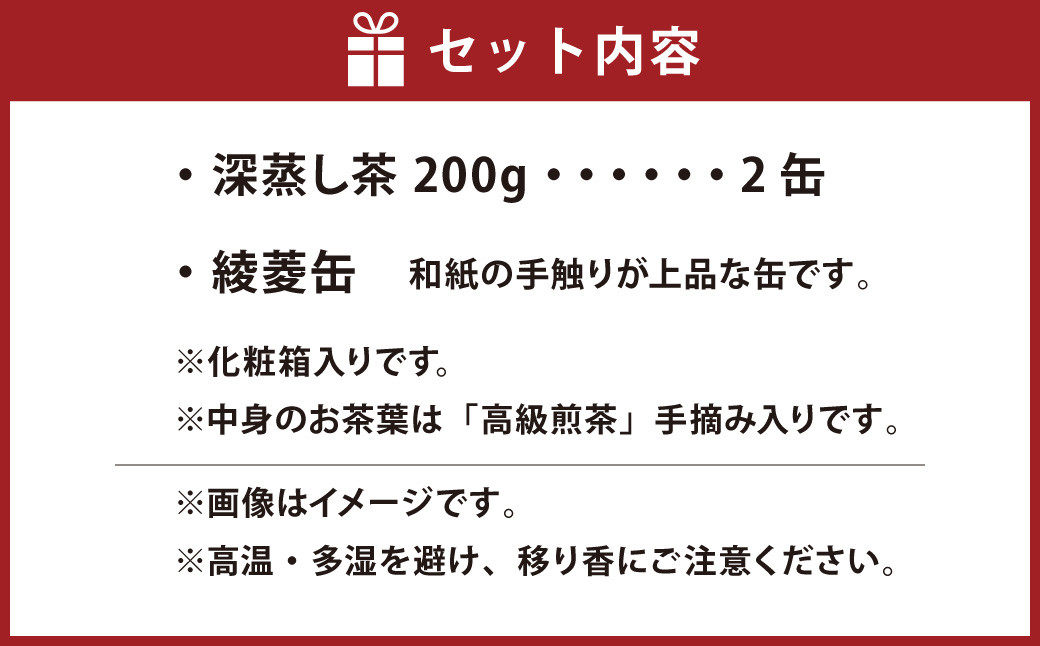 セット内容

・深蒸し茶 200g・・・・・・2 缶

・綾菱缶　和紙の手触りが上品な缶です。

※化粧箱入りです。
※中身のお茶葉は「高級煎茶」手摘み入りです。

※画像はイメージです。
※高温・多湿を避け、移り香にご注意ください。